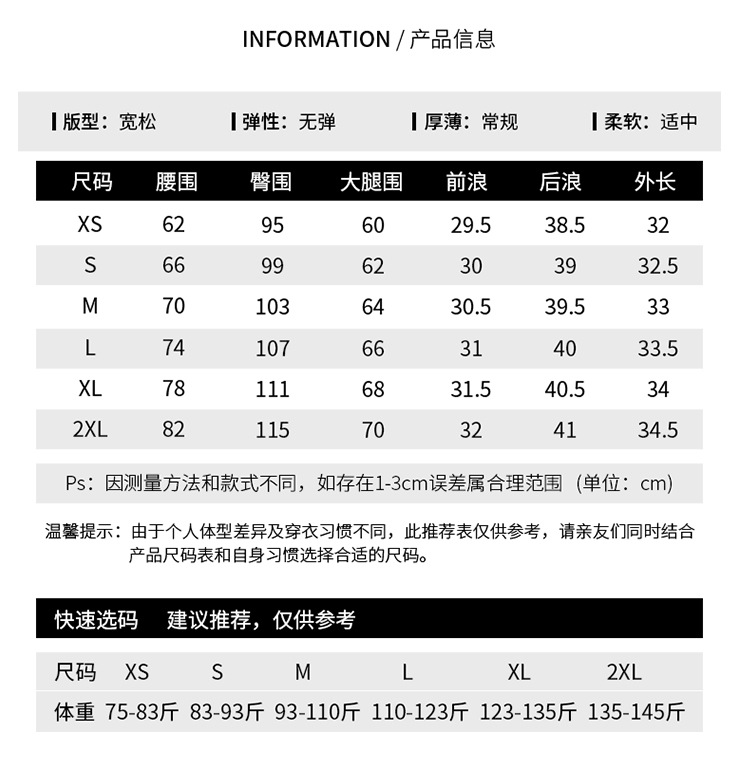 INFORMATION / 产品信息

版型：宽松 弹性：无弹 厚薄：常规 柔软：适中

| 尺码 | 腰围 | 臀围 | 大腿围 | 前浪 | 后浪 | 外长 |
|---|---|---|---|---|---|---|
| XS | 62 | 95 | 60 | 29.5 | 38.5 | 32 |
| S | 66 | 99 | 62 | 30 | 39 | 32.5 |
| M | 70 | 103 | 64 | 30.5 | 39.5 | 33 |
| L | 74 | 107 | 66 | 31 | 40 | 33.5 |
| XL | 78 | 111 | 68 | 31.5 | 40.5 | 34 |
| 2XL | 82 | 115 | 70 | 32 | 41 | 34.5 |

Ps：因测量方法和款式不同，如存在1-3cm误差属合理范围（单位：cm）

温馨提示：由于个人体型差异及穿衣习惯不同，此推荐表仅供参考，请亲友们同时结合产品尺码表和自身习惯选择合适的尺码。

快速选码 建议推荐，仅供参考

| 尺码 | XS | S | M | L | XL | 2XL |
|---|---|---|---|---|---|---|
| 体重 | 75-83斤 | 83-93斤 | 93-110斤 | 110-123斤 | 123-135斤 | 135-145斤 |